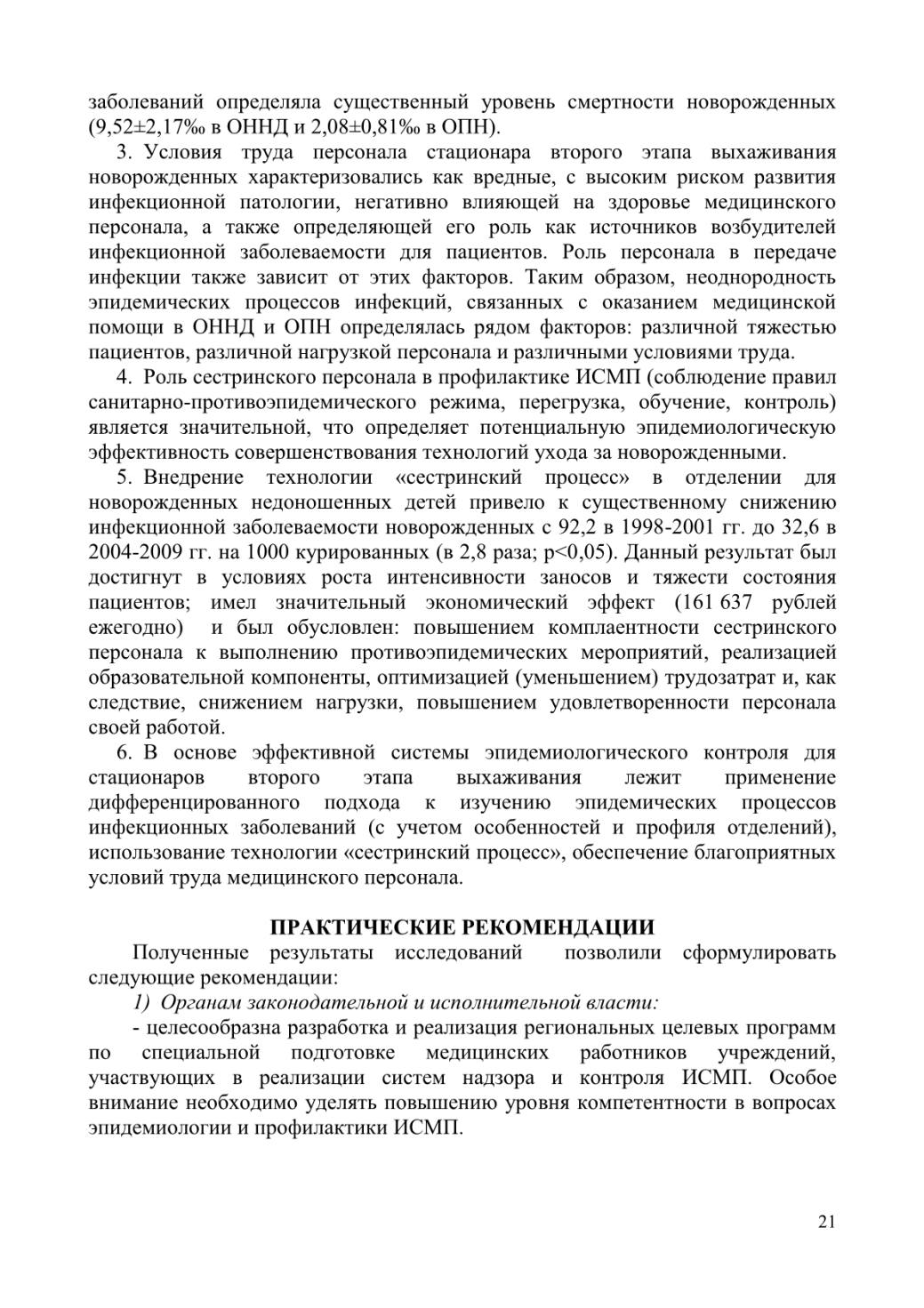 заболеваний определяла существенный уровень смертности новорожденных (9,52±2,17‰ в ОННД и 2,08±0,81‰ в ОПН).

3. Условия труда персонала стационара второго этапа выхаживания новорожденных характеризовались как вредные, с высоким риском развития инфекционной патологии, негативно влияющей на здоровье медицинского персонала, а также определяющей его роль как источников возбудителей инфекционной заболеваемости для пациентов. Роль персонала в передаче инфекции также зависит от этих факторов. Таким образом, неоднородность эпидемических процессов инфекций, связанных с оказанием медицинской помощи в ОННД и ОПН определялась рядом факторов: различной тяжестью пациентов, различной нагрузкой персонала и различными условиями труда.

4. Роль сестринского персонала в профилактике ИСМП (соблюдение правил санитарно-противоэпидемического режима, перегрузка, обучение, контроль) является значительной, что определяет потенциальную эпидемиологическую эффективность совершенствования технологий ухода за новорожденными.

5. Внедрение технологии «сестринский процесс» в отделении для новорожденных недоношенных детей привело к существенному снижению инфекционной заболеваемости новорожденных с 92,2 в 1998-2001 гг. до 32,6 в 2004-2009 гг. на 1000 курированных (в 2,8 раза; p<0,05). Данный результат был достигнут в условиях роста интенсивности заносов и тяжести состояния пациентов; имел значительный экономический эффект (161 637 рублей ежегодно) и был обусловлен: повышением комплаентности сестринского персонала к выполнению противоэпидемических мероприятий, реализацией образовательной компоненты, оптимизацией (уменьшением) трудозатрат и, как следствие, снижением нагрузки, повышением удовлетворенности персонала своей работой.

6. В основе эффективной системы эпидемиологического контроля для стационаров второго этапа выхаживания лежит применение дифференцированного подхода к изучению эпидемических процессов инфекционных заболеваний (с учетом особенностей и профиля отделений), использование технологии «сестринский процесс», обеспечение благоприятных условий труда медицинского персонала.

ПРАКТИЧЕСКИЕ РЕКОМЕНДАЦИИ

Полученные результаты исследований позволили сформулировать следующие рекомендации:

1) Органам законодательной и исполнительной власти:

- целесообразна разработка и реализация региональных целевых программ по специальной подготовке медицинских работников учреждений, участвующих в реализации систем надзора и контроля ИСМП. Особое внимание необходимо уделять повышению уровня компетентности в вопросах эпидемиологии и профилактики ИСМП.

21